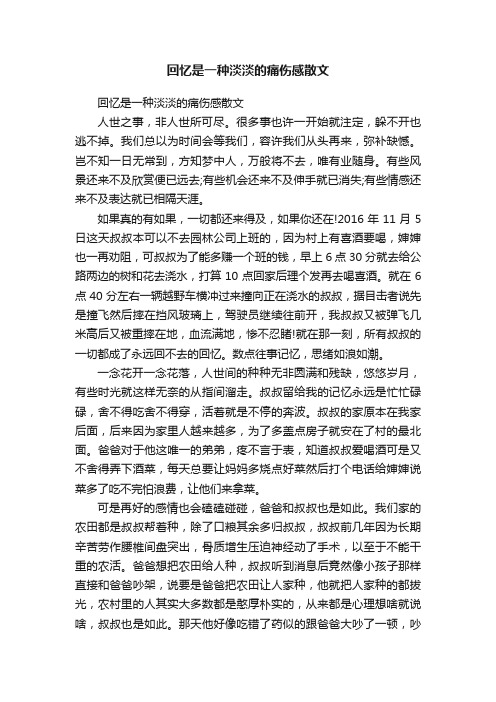 回忆是一种淡淡的痛伤感散文

回忆是一种淡淡的痛伤感散文

人世之事，非人世所可尽。很多事也许一开始就注定，躲不开也逃不掉。我们总以为时间会等我们，容许我们从头再来，弥补缺憾。岂不知一日无常到，方知梦中人，万般将不去，唯有业随身。有些风景还来不及欣赏便已远去;有些机会还来不及伸手就已消失;有些情感还来不及表达就已相隔天涯。

如果真的有如果，一切都还来得及，如果你还在!2016 年 11 月 5 日这天叔叔本可以不去园林公司上班的，因为村上有喜酒要喝，婶婶也一再劝阻，可叔叔为了能多赚一个班的钱，早上 6 点 30 分就去给公路两边的树和花去浇水，打算 10 点回家后理个发再去喝喜酒。就在 6 点 40 分左右一辆越野车横冲过来撞向正在浇水的叔叔，据目击者说先是撞飞然后摔在挡风玻璃上，驾驶员继续往前开，我叔叔又被弹飞几米高后又被重摔在地，血流满地，惨不忍睹!就在那一刻，所有叔叔的一切都成了永远回不去的回忆。数点往事记忆，思绪如浪如潮。

一念花开一念花落，人世间的种种无非圆满和残缺，悠悠岁月，有些时光就这样无奈的从指间溜走。叔叔留给我的记忆永远是忙忙碌碌，舍不得吃舍不得穿，活着就是不停的奔波。叔叔的家原本在我家后面，后来因为家里人越来越多，为了多盖点房子就安在了村的最北面。爸爸对于他这唯一的弟弟，疼不言于表，知道叔叔爱喝酒可是又不舍得弄下酒菜，每天总要让妈妈多烧点好菜然后打个电话给婶婶说菜多了吃不完怕浪费，让他们来拿菜。

可是再好的感情也会磕磕碰碰，爸爸和叔叔也是如此。我们家的农田都是叔叔帮着种，除了口粮其余多归叔叔，叔叔前几年因为长期辛苦劳作腰椎间盘突出，骨质增生压迫神经动了手术，以至于不能干重的农活。爸爸想把农田给人种，叔叔听到消息后竟然像小孩子那样直接和爸爸吵架，说要是爸爸把农田让人家种，他就把人家种的都拔光，农村里的人其实大多数都是憨厚朴实的，从来都是心理想啥就说啥，叔叔也是如此。那天他好像吃错了药似的跟爸爸大吵了一顿，吵